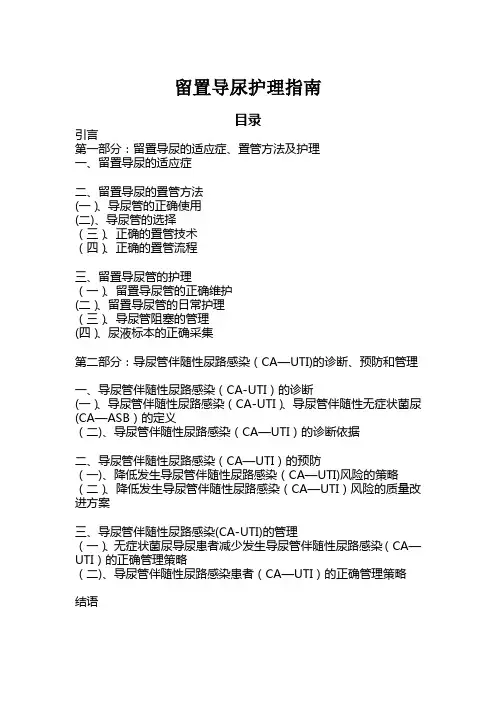 留置导尿护理指南

目录

引言
第一部分：留置导尿的适应症、置管方法及护理
一、留置导尿的适应症

二、留置导尿的置管方法
(一)、导尿管的正确使用
(二)、导尿管的选择
（三）、正确的置管技术
（四）、正确的置管流程

三、留置导尿管的护理
（一）、留置导尿管的正确维护
(二)、留置导尿管的日常护理
（三）、导尿管阻塞的管理
(四)、尿液标本的正确采集

第二部分：导尿管伴随性尿路感染（CA—UTI)的诊断、预防和管理

一、导尿管伴随性尿路感染（CA-UTI）的诊断
(一)、导尿管伴随性尿路感染（CA-UTI)、导尿管伴随性无症状菌尿(CA—ASB）的定义
（二)、导尿管伴随性尿路感染（CA—UTI）的诊断依据

二、导尿管伴随性尿路感染（CA—UTI）的预防
（一)、降低发生导尿管伴随性尿路感染（CA—UTI)风险的策略
（二）、降低发生导尿管伴随性尿路感染（CA—UTI）风险的质量改进方案

三、导尿管伴随性尿路感染(CA-UTI)的管理
（一）、无症状菌尿导尿患者减少发生导尿管伴随性尿路感染（CA—UTI）的正确管理策略
（二)、导尿管伴随性尿路感染患者（CA—UTI）的正确管理策略

结语